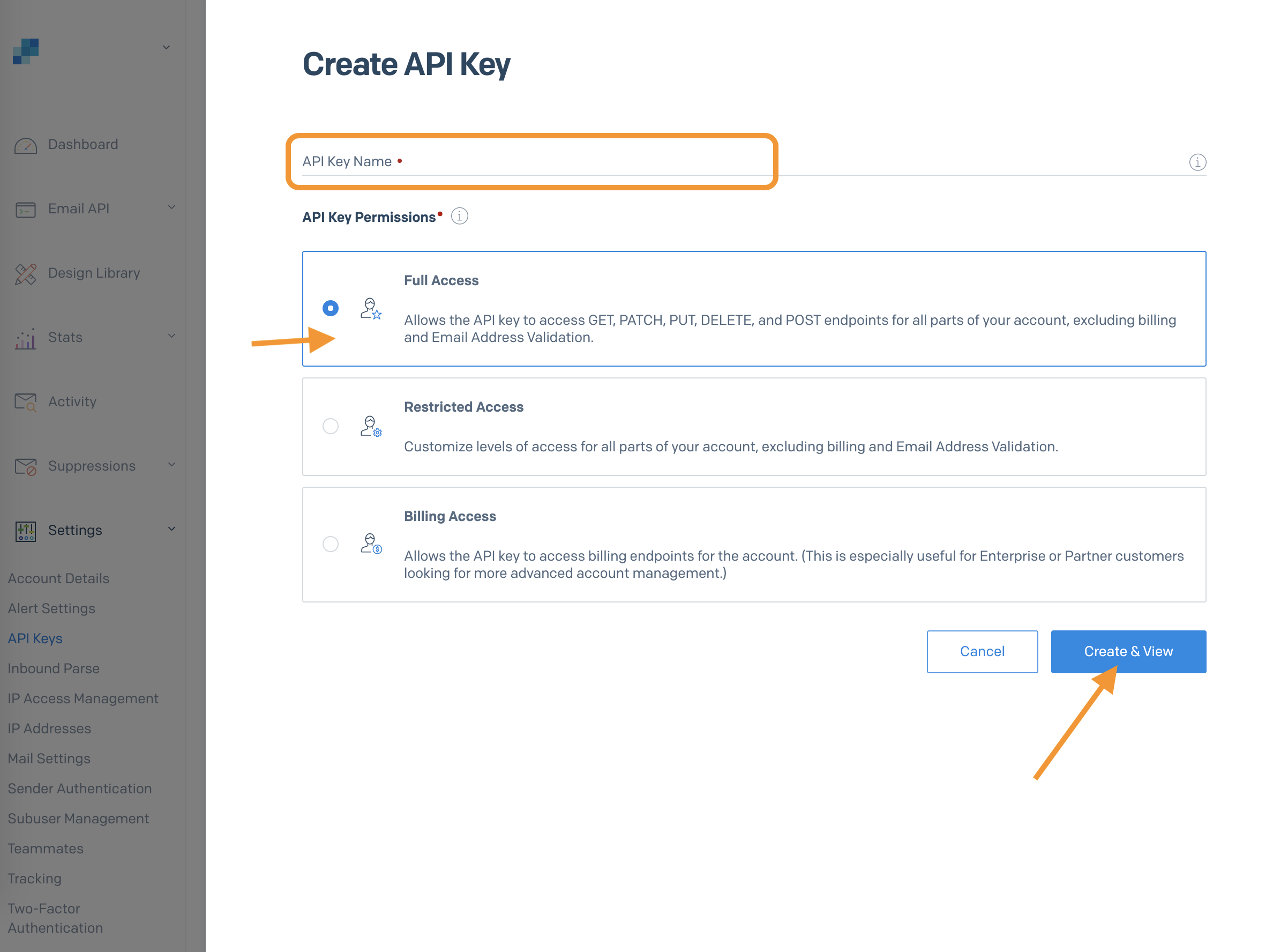 Dashboard

Email API

Design Library

Stats

Activity

Suppressions

Settings

Account Details
Alert Settings
API Keys
Inbound Parse
IP Access Management
IP Addresses
Mail Settings
Sender Authentication
Subuser Management
Teammates
Tracking
Two-Factor Authentication

Create API Key

API Key Name •

API Key Permissions•

Full Access

Allows the API key to access GET, PATCH, PUT, DELETE, and POST endpoints for all parts of your account, excluding billing and Email Address Validation.

Restricted Access

Customize levels of access for all parts of your account, excluding billing and Email Address Validation.

Billing Access

Allows the API key to access billing endpoints for the account. (This is especially useful for Enterprise or Partner customers looking for more advanced account management.)

Cancel

Create & View